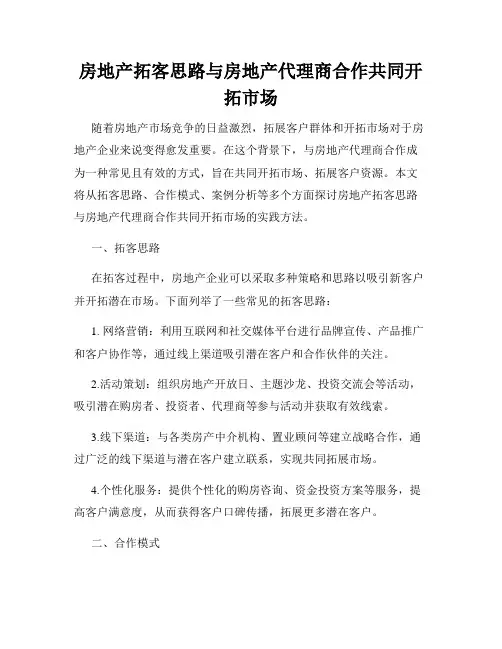 房地产拓客思路与房地产代理商合作共同开拓市场

随着房地产市场竞争的日益激烈，拓展客户群体和开拓市场对于房地产企业来说变得愈发重要。在这个背景下，与房地产代理商合作成为一种常见且有效的方式，旨在共同开拓市场、拓展客户资源。本文将从拓客思路、合作模式、案例分析等多个方面探讨房地产拓客思路与房地产代理商合作共同开拓市场的实践方法。

一、拓客思路

在拓客过程中，房地产企业可以采取多种策略和思路以吸引新客户并开拓潜在市场。下面列举了一些常见的拓客思路：

1. 网络营销：利用互联网和社交媒体平台进行品牌宣传、产品推广和客户协作等，通过线上渠道吸引潜在客户和合作伙伴的关注。

2.活动策划：组织房地产开放日、主题沙龙、投资交流会等活动，吸引潜在购房者、投资者、代理商等参与活动并获取有效线索。

3.线下渠道：与各类房产中介机构、置业顾问等建立战略合作，通过广泛的线下渠道与潜在客户建立联系，实现共同拓展市场。

4.个性化服务：提供个性化的购房咨询、资金投资方案等服务，提高客户满意度，从而获得客户口碑传播，拓展更多潜在客户。

二、合作模式